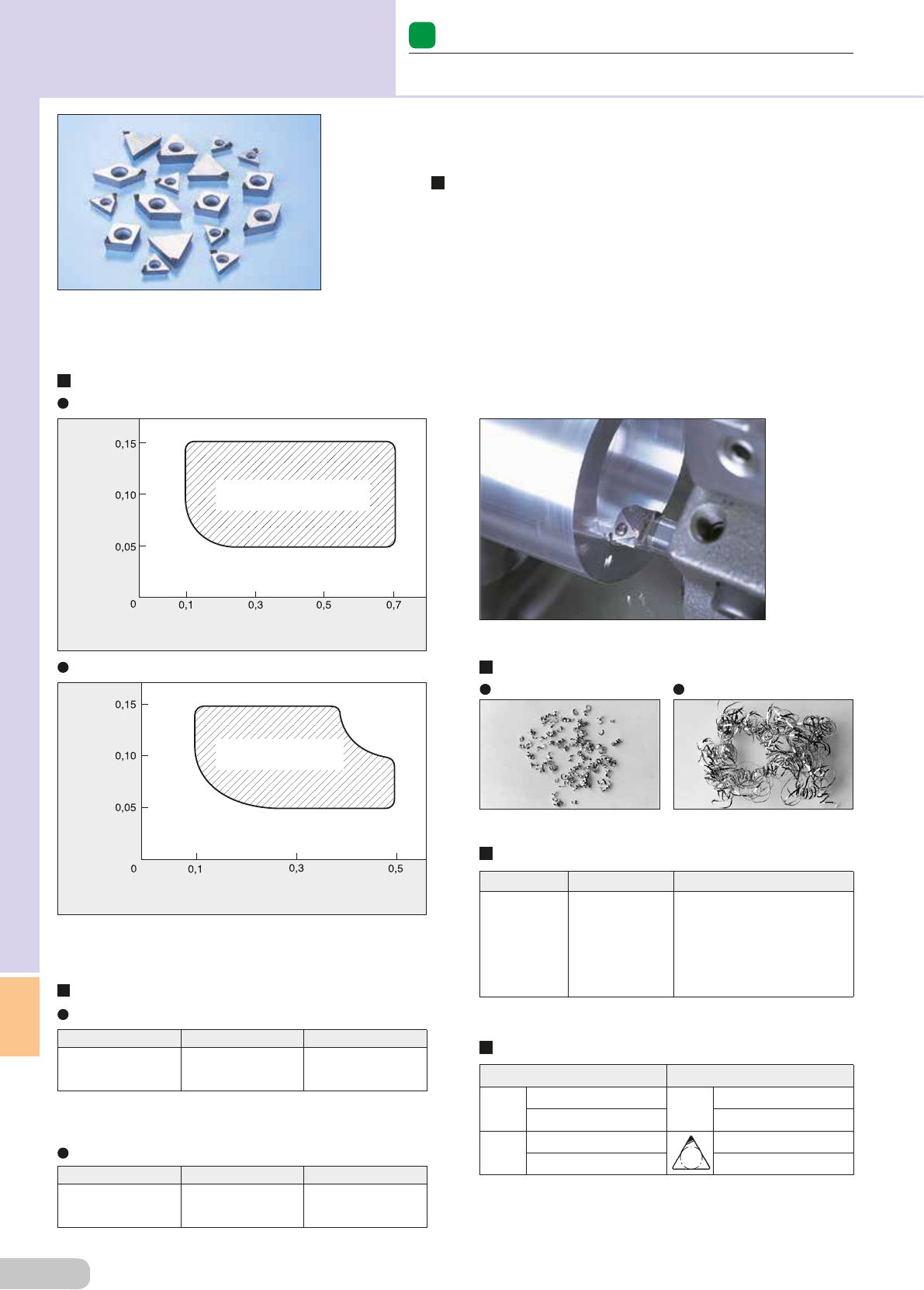 0,15
0,10
0,05
0
0,1
0,3
0,5
0,7

0,15
0,10
0,05
0
0,1
0,3
0,5